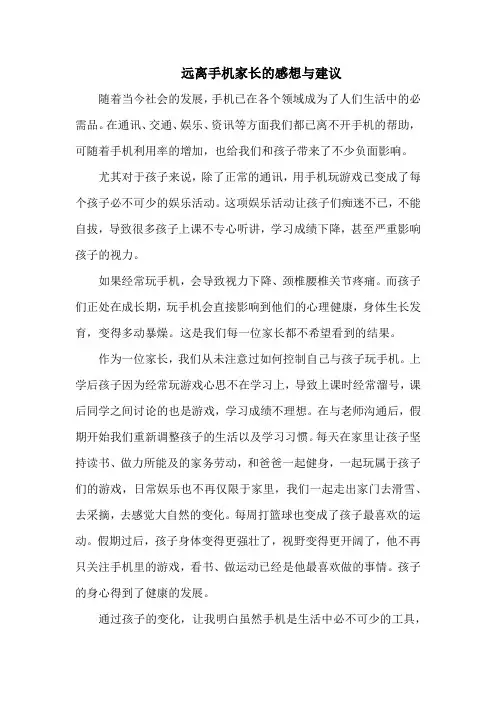 远离手机家长的感想与建议

随着当今社会的发展，手机已在各个领域成为了人们生活中的必需品。在通讯、交通、娱乐、资讯等方面我们都已离不开手机的帮助，可随着手机利用率的增加，也给我们和孩子带来了不少负面影响。

尤其对于孩子来说，除了正常的通讯，用手机玩游戏已变成了每个孩子必不可少的娱乐活动。这项娱乐活动让孩子们痴迷不已，不能自拔，导致很多孩子上课不专心听讲，学习成绩下降，甚至严重影响孩子的视力。

如果经常玩手机，会导致视力下降、颈椎腰椎关节疼痛。而孩子们正处在成长期，玩手机会直接影响到他们的心理健康，身体生长发育，变得多动暴燥。这是我们每一位家长都不希望看到的结果。

作为一位家长，我们从未注意过如何控制自己与孩子玩手机。上学后孩子因为经常玩游戏心思不在学习上，导致上课时经常溜号，课后同学之间讨论的也是游戏，学习成绩不理想。在与老师沟通后，假期开始我们重新调整孩子的生活以及学习习惯。每天在家里让孩子坚持读书、做力所能及的家务劳动，和爸爸一起健身，一起玩属于孩子们的游戏，日常娱乐也不再仅限于家里，我们一起走出家门去滑雪、去采摘，去感觉大自然的变化。每周打篮球也变成了孩子最喜欢的运动。假期过后，孩子身体变得更强壮了，视野变得更开阔了，他不再只关注手机里的游戏，看书、做运动已经是他最喜欢做的事情。孩子的身心得到了健康的发展。

通过孩子的变化，让我明白虽然手机是生活中必不可少的工具，